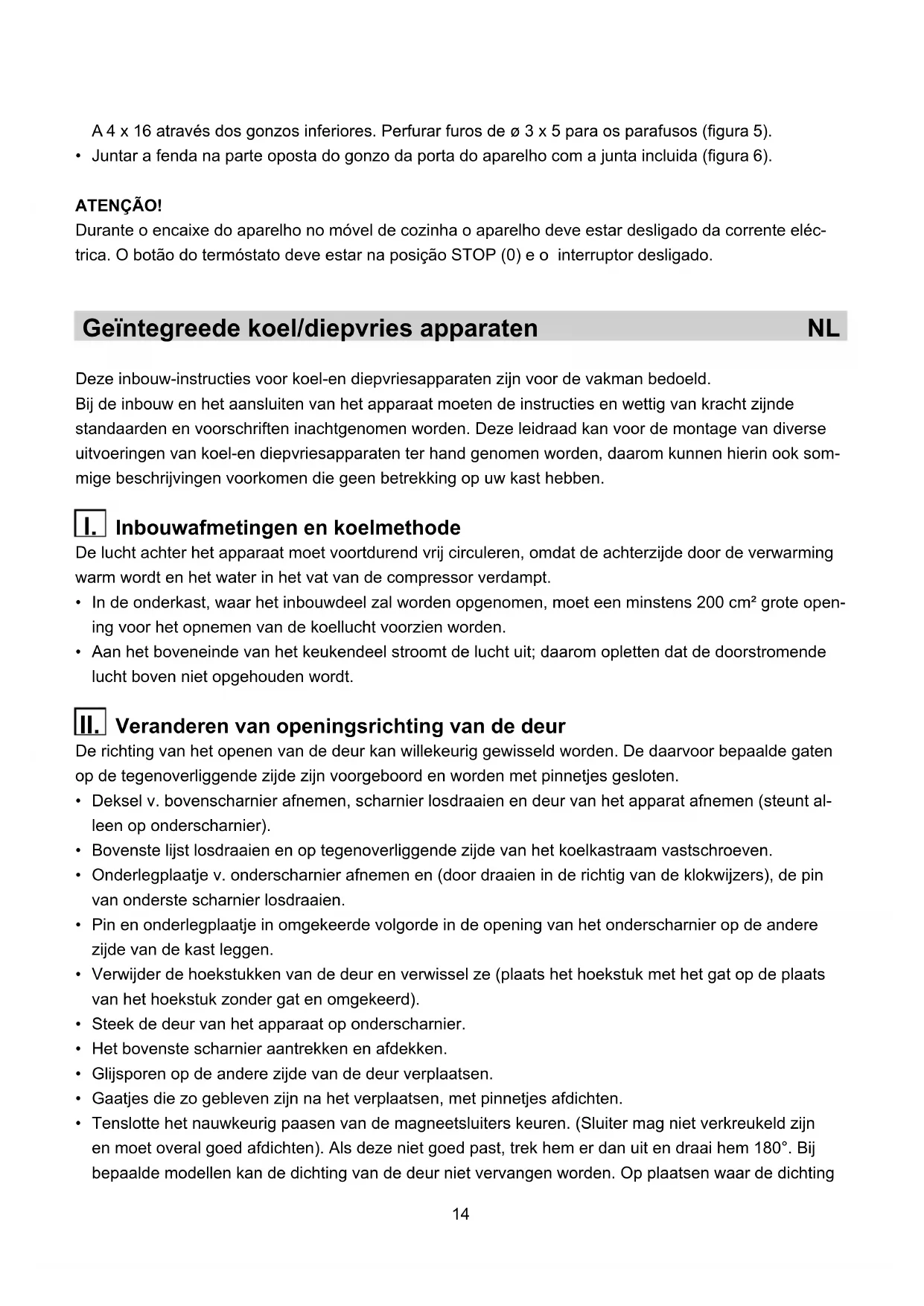 A 4 x 16 através dos gonzos inferiores. Perfurar furos de ø 3 x 5 para os parafusos (figura 5).
• Juntar a fenda na parte oposta do gonzo da porta do aparelho com a junta incluida (figura 6).

ATENÇÃO!
Durante o encaixe do aparelho no móvel de cozinha o aparelho deve estar desligado da corrente eléctrica. O botão do termóstato deve estar na posição STOP (0) e o interruptor desligado.

Geïntegreede koel/diepvries apparaten NL

Deze inbouw-instructies voor koel-en diepvriesapparaten zijn voor de vakman bedoeld.
Bij de inbouw en het aansluiten van het apparaat moeten de instructies en wettig van kracht zijnde standaarden en voorschriften inachtgenomen worden. Deze leidraad kan voor de montage van diverse uitvoeringen van koel-en diepvriesapparaten ter hand genomen worden, daarom kunnen hierin ook sommige beschrijvingen voorkomen die geen betrekking op uw kast hebben.

I. Inbouwafmetingen en koelmethode
De lucht achter het apparaat moet voortdurend vrij circuleren, omdat de achterzijde door de verwarming warm wordt en het water in het vat van de compressor verdampt.
• In de onderkast, waar het inbouwdeel zal worden opgenomen, moet een minstens 200 cm² grote opening voor het opnemen van de koellucht voorzien worden.
• Aan het boveneinde van het keukendeel stroomt de lucht uit; daarom opletten dat de doorstromende lucht boven niet opgehouden wordt.

II. Veranderen van openingsrichting van de deur
De richting van het openen van de deur kan willekeurig gewisseld worden. De daarvoor bepaalde gaten op de tegenoverliggende zijde zijn voorgeboord en worden met pinnetjes gesloten.
• Deksel v. bovenscharnier afnemen, scharnier losdraaien en deur van het apparat afnemen (steunt alleen op onderscharnier).
• Bovenste lijst losdraaien en op tegenoverliggende zijde van het koelkastraam vastschroeven.
• Onderlegplaatje v. onderscharnier afnemen en (door draaien in de richtig van de klokwijzers), de pin van onderste scharnier losdraaien.
• Pin en onderlegplaatje in omgekeerde volgorde in de opening van het onderscharnier op de andere zijde van de kast leggen.
• Verwijder de hoekstukken van de deur en verwissel ze (plaats het hoekstuk met het gat op de plaats van het hoekstuk zonder gat en omgekeerd).
• Steek de deur van het apparaat op onderscharnier.
• Het bovenste scharnier aantrekken en afdekken.
• Glijsporen op de andere zijde van de deur verplaatsen.
• Gaatjes die zo gebleven zijn na het verplaatsen, met pinnetjes afdichten.
• Tenslotte het nauwkeurig paasen van de magneetsluiters keuren. (Sluiter mag niet verkreukeld zijn en moet overal goed afdichten). Als deze niet goed past, trek hem er dan uit en draai hem 180°. Bij bepaalde modellen kan de dichting van de deur niet vervangen worden. Op plaatsen waar de dichting

14